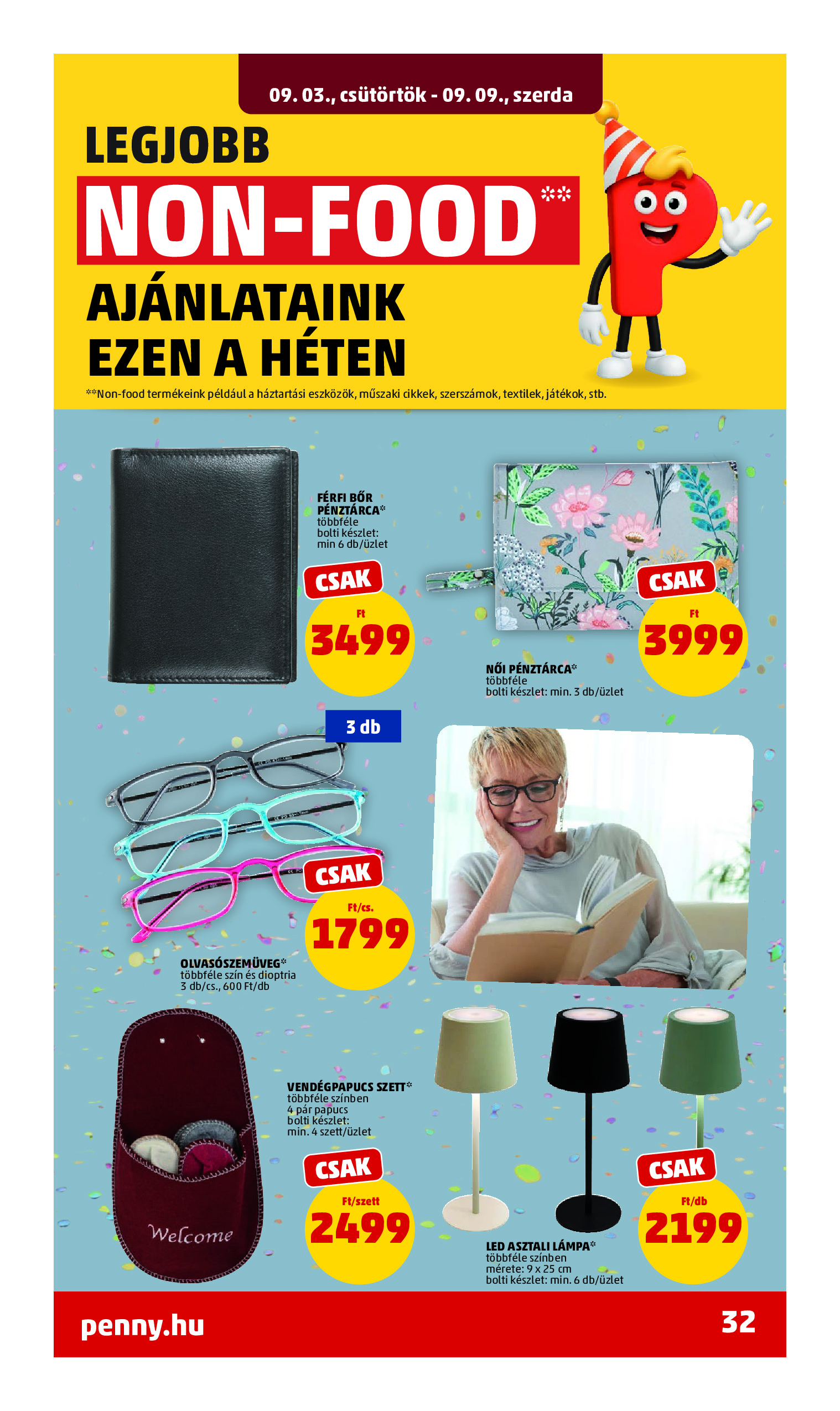 09. 03., csütörtök - 09. 09., szerda

LEGJOBB

NON-FOOD**

AJÁNLATAINK
EZEN A HÉTEN

**Non-food termékeink például a háztartási eszközök, műszaki cikkek, szerszámok, textilek, játékok, stb.

FÉRFI BŐR PÉNZTÁRCA*
többféle
bolti készlet:
min 6 db/üzlet

CSAK
Ft
3499

CSAK
Ft
3999

NŐI PÉNZTÁRCA*
többféle
bolti készlet: min. 3 db/üzlet

3 db

CSAK
Ft/cs.
1799

OLVASÓSZEMÜVEG*
többféle szín és dioptria
3 db/cs., 600 Ft/db

Welcome

VENDÉGPAPUCS SZETT*
többféle színben
4 pár papucs
bolti készlet:
min. 4 szett/üzlet

CSAK
Ft/szett
2499

CSAK
Ft/db
2199

LED ASZTALI LÁMPA*
többféle színben
mérete: 9 x 25 cm
bolti készlet: min. 6 db/üzlet

penny.hu

32